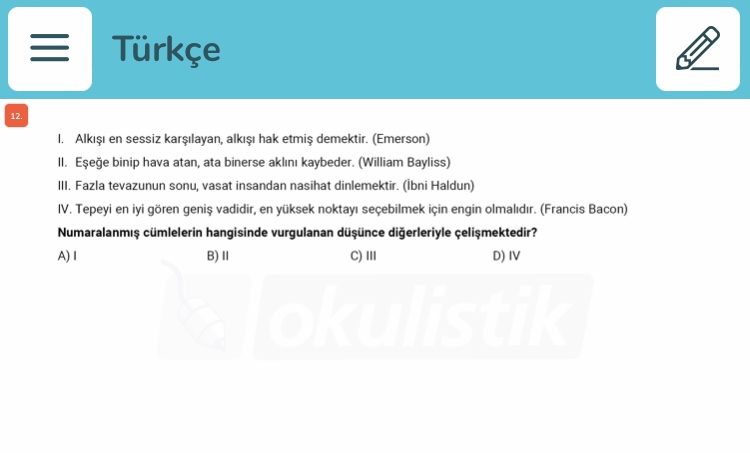 Türkçe

12.

I. Alkışı en sessiz karşılayan, alkışı hak etmiş demektir. (Emerson)

II. Eşeğe binip hava atan, ata binerse aklını kaybeder. (William Bayliss)

III. Fazla tevazunun sonu, vasat insandan nasihat dinlemektir. (İbni Haldun)

IV. Tepeyi en iyi gören geniş vadidir, en yüksek noktayı seçebilmek için engin olmalıdır. (Francis Bacon)

Numaralanmış cümlelerin hangisinde vurgulanan düşünce diğerleriyle çelişmektedir?

A) I
B) II
C) III
D) IV

okulistik